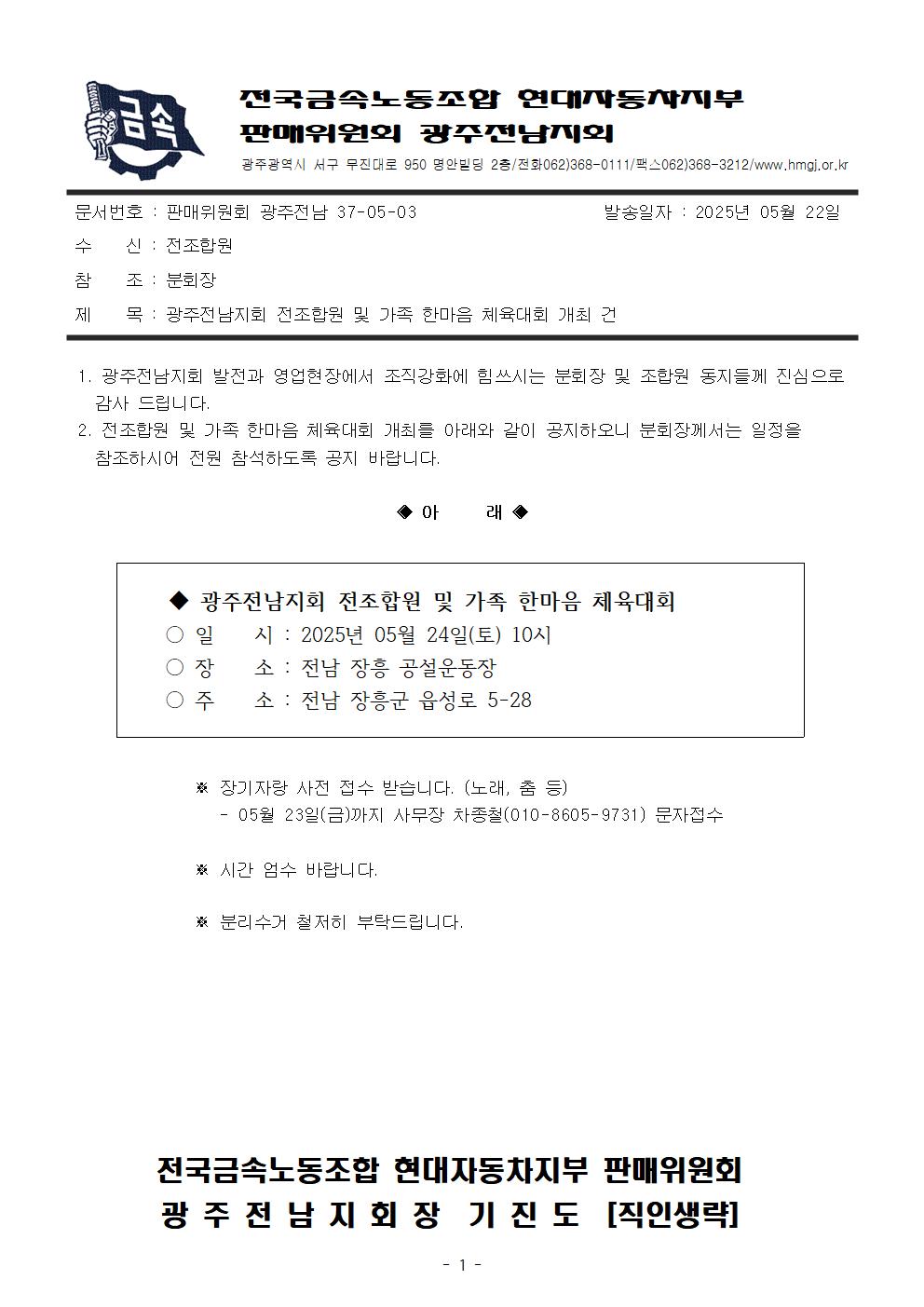 금속

전국금속노동조합 현대자동차지부
판매위원회 광주전남지회
광주광역시 서구 무진대로 950 명안빌딩 2층/전화062)368-0111/팩스062)368-3212/www.hmgj.or.kr

문서번호 : 판매위원회 광주전남 37-05-03 발송일자 : 2025년 05월 22일
수 신 : 전조합원
참 조 : 분회장
제 목 : 광주전남지회 전조합원 및 가족 한마음 체육대회 개최 건

1. 광주전남지회 발전과 영업현장에서 조직강화에 힘쓰시는 분회장 및 조합원 동지들께 진심으로 감사 드립니다.
2. 전조합원 및 가족 한마음 체육대회 개최를 아래와 같이 공지하오니 분회장께서는 일정을 참조하시어 전원 참석하도록 공지 바랍니다.

◈ 아 래 ◈

◆ 광주전남지회 전조합원 및 가족 한마음 체육대회
○ 일 시 : 2025년 05월 24일(토) 10시
○ 장 소 : 전남 장흥 공설운동장
○ 주 소 : 전남 장흥군 읍성로 5-28

※ 장기자랑 사전 접수 받습니다. (노래, 춤 등)
- 05월 23일(금)까지 사무장 차종철(010-8605-9731) 문자접수

※ 시간 엄수 바랍니다.

※ 분리수거 철저히 부탁드립니다.

전국금속노동조합 현대자동차지부 판매위원회
광 주 전 남 지 회 장 기 진 도 [직인생략]

- 1 -